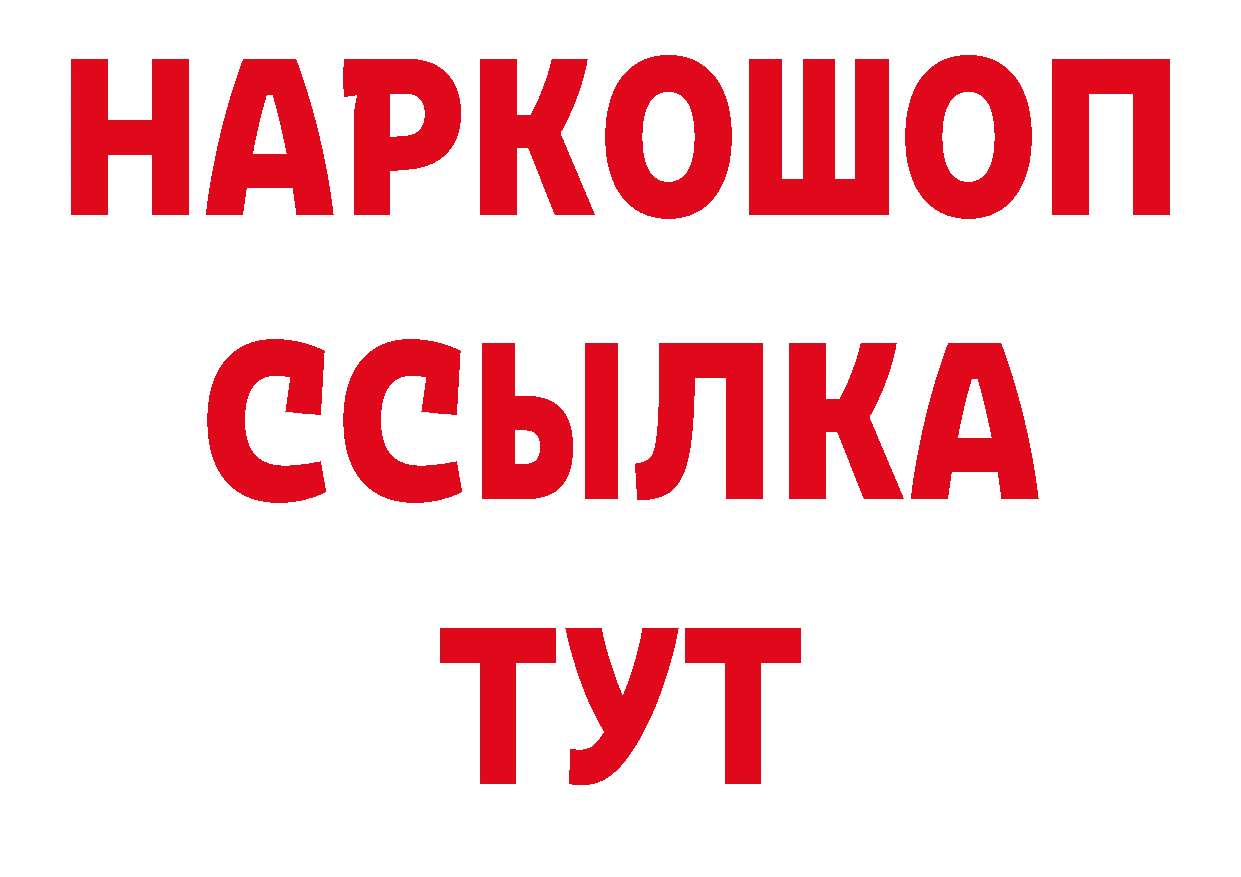 НАРКОШОП
ССЫЛКА
ТУТ